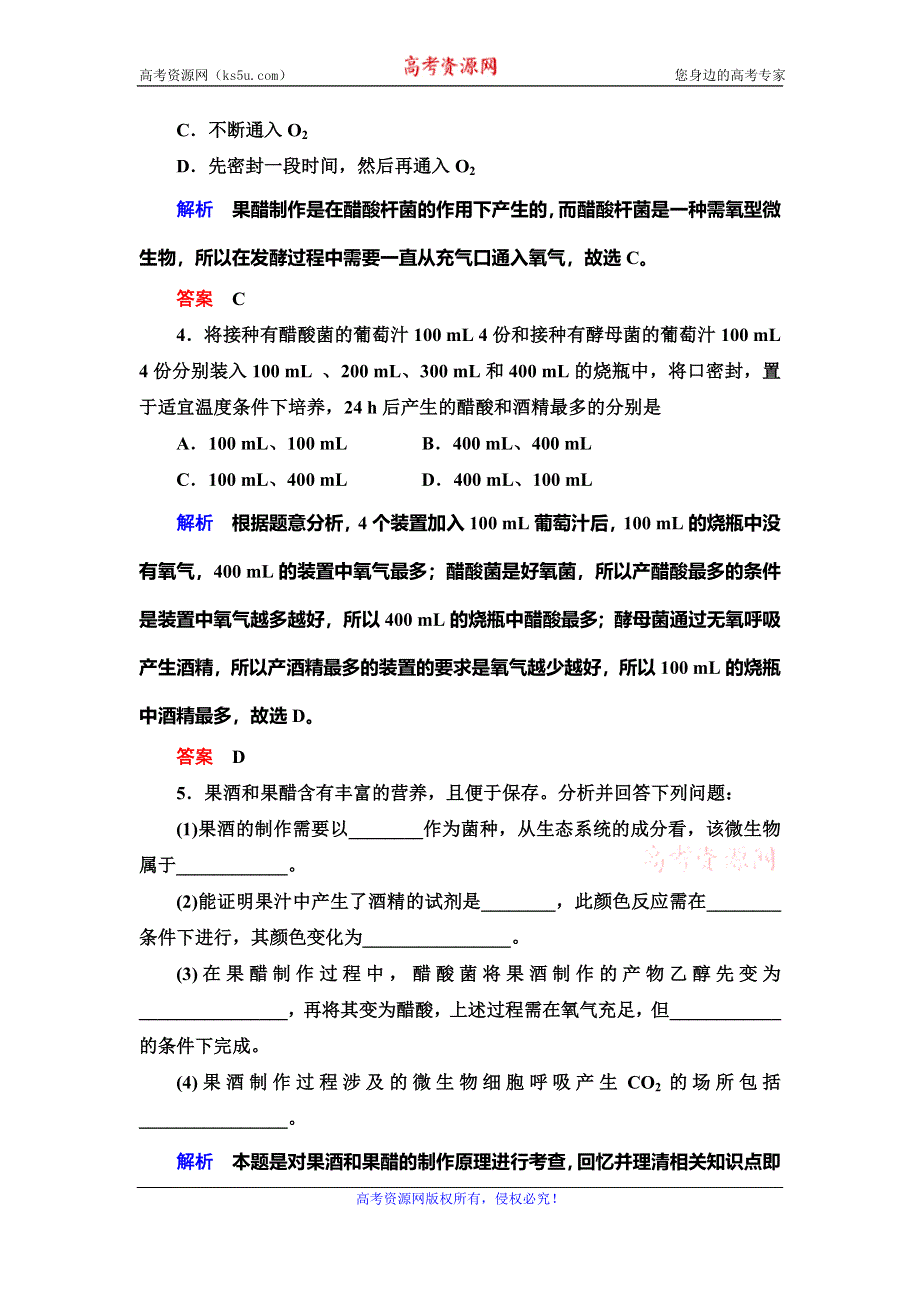 高考资源网（ks5u.com）　高考资源网　您身边的高考专家

C．不断通入 $O_2$

D．先密封一段时间，然后再通入 $O_2$

解析　果醋制作是在醋酸杆菌的作用下产生的，而醋酸杆菌是一种需氧型微生物，所以在发酵过程中需要一直从充气口通入氧气，故选 C。

答案　C

4．将接种有醋酸菌的葡萄汁 100 mL 4 份和接种有酵母菌的葡萄汁 100 mL 4 份分别装入 100 mL 、200 mL、300 mL 和 400 mL 的烧瓶中，将口密封，置于适宜温度条件下培养，24 h 后产生的醋酸和酒精最多的分别是

A．100 mL、100 mL　　B．400 mL、400 mL

C．100 mL、400 mL　　D．400 mL、100 mL

解析　根据题意分析，4 个装置加入 100 mL 葡萄汁后，100 mL 的烧瓶中没有氧气，400 mL 的装置中氧气最多；醋酸菌是好氧菌，所以产醋酸最多的条件是装置中氧气越多越好，所以 400 mL 的烧瓶中醋酸最多；酵母菌通过无氧呼吸产生酒精，所以产酒精最多的装置的要求是氧气越少越好，所以 100 mL 的烧瓶中酒精最多，故选 D。

答案　D

5．果酒和果醋含有丰富的营养，且便于保存。分析并回答下列问题：

(1)果酒的制作需要以________作为菌种，从生态系统的成分看，该微生物属于____________。

高考资源网

(2)能证明果汁中产生了酒精的试剂是________，此颜色反应需在________条件下进行，其颜色变化为________________。

(3)在果醋制作过程中，醋酸菌将果酒制作的产物乙醇先变为________________，再将其变为醋酸，上述过程需在氧气充足，但____________的条件下完成。

(4)果酒制作过程涉及的微生物细胞呼吸产生 $CO_2$ 的场所包括________________。

解析　本题是对果酒和果醋的制作原理进行考查，回忆并理清相关知识点即

高考资源网版权所有，侵权必究！